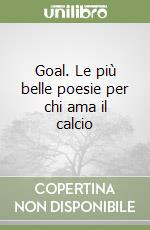 unilibro

Goal. Le più belle poesie per chi ama il calcio

COPERTINA NON DISPONIBILE